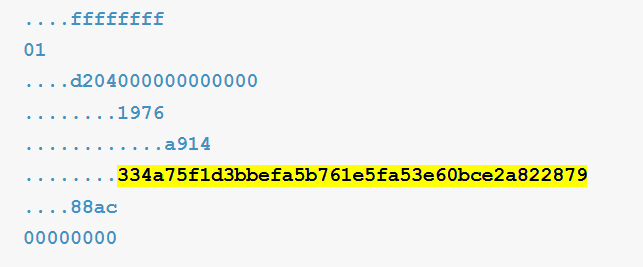 ....ffffffff
01
....d204000000000000
........1976
............a914
........334a75f1d3bbefa5b761e5fa53e60bce2a822879
....88ac
00000000